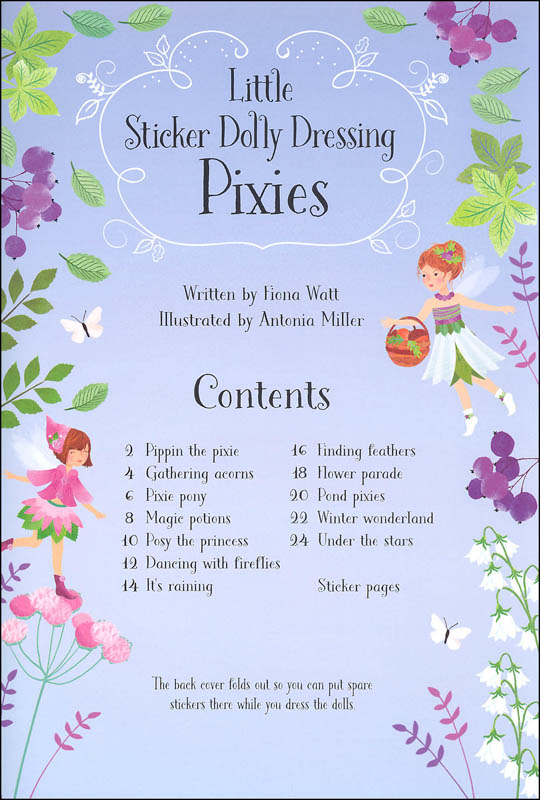 Little
Sticker Dolly Dressing
Pixies

Written by Fiona Watt
Illustrated by Antonia Miller

Contents

2 Pippin the pixie
4 Gathering acorns
6 Pixie pony
8 Magic potions
10 Posy the princess
12 Dancing with fireflies
14 It's raining

16 Finding feathers
18 Flower parade
20 Pond pixies
22 Winter wonderland
24 Under the stars

Sticker pages

The back cover folds out so you can put spare stickers there while you dress the dolls.